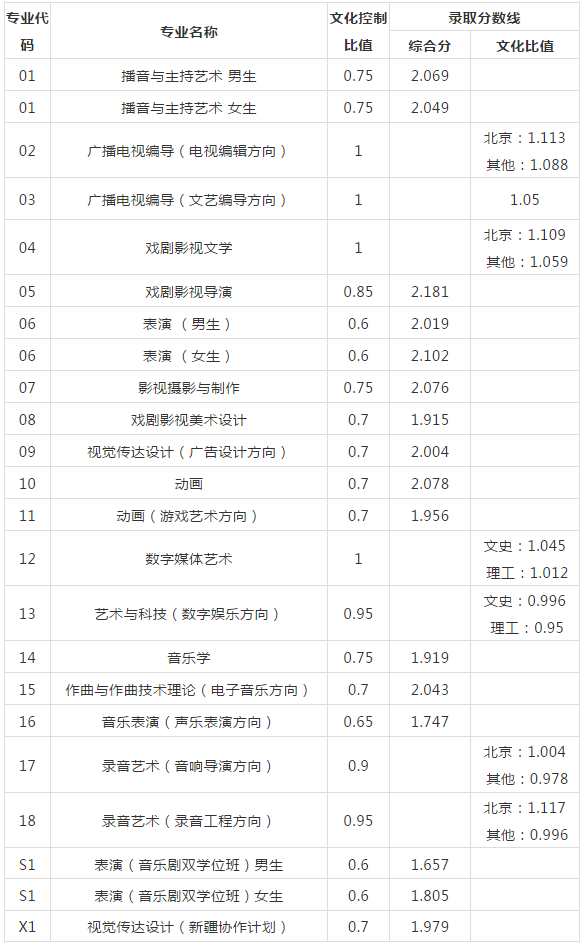 | 专业代码 | 专业名称 | 文化控制比值 | 录取分数线 综合分 | 录取分数线 文化比值 |
|---|---|---|---|---|
| 01 | 播音与主持艺术 男生 | 0.75 | 2.069 | |
| 01 | 播音与主持艺术 女生 | 0.75 | 2.049 | |
| 02 | 广播电视编导（电视编辑方向） | 1 | | 北京：1.113 其他：1.088 |
| 03 | 广播电视编导（文艺编导方向） | 1 | | 1.05 |
| 04 | 戏剧影视文学 | 1 | | 北京：1.109 其他：1.059 |
| 05 | 戏剧影视导演 | 0.85 | 2.181 | |
| 06 | 表演 （男生） | 0.6 | 2.019 | |
| 06 | 表演 （女生） | 0.6 | 2.102 | |
| 07 | 影视摄影与制作 | 0.75 | 2.076 | |
| 08 | 戏剧影视美术设计 | 0.7 | 1.915 | |
| 09 | 视觉传达设计（广告设计方向） | 0.7 | 2.004 | |
| 10 | 动画 | 0.7 | 2.078 | |
| 11 | 动画（游戏艺术方向） | 0.7 | 1.956 | |
| 12 | 数字媒体艺术 | 1 | | 文史：1.045 理工：1.012 |
| 13 | 艺术与科技（数字娱乐方向） | 0.95 | | 文史：0.996 理工：0.95 |
| 14 | 音乐学 | 0.75 | 1.919 | |
| 15 | 作曲与作曲技术理论（电子音乐方向） | 0.7 | 2.043 | |
| 16 | 音乐表演（声乐表演方向） | 0.65 | 1.747 | |
| 17 | 录音艺术（音响导演方向） | 0.9 | | 北京：1.004 其他：0.978 |
| 18 | 录音艺术（录音工程方向） | 0.95 | | 北京：1.117 其他：0.996 |
| S1 | 表演（音乐剧双学位班）男生 | 0.6 | 1.657 | |
| S1 | 表演（音乐剧双学位班）女生 | 0.6 | 1.805 | |
| X1 | 视觉传达设计（新疆协作计划） | 0.7 | 1.979 | |